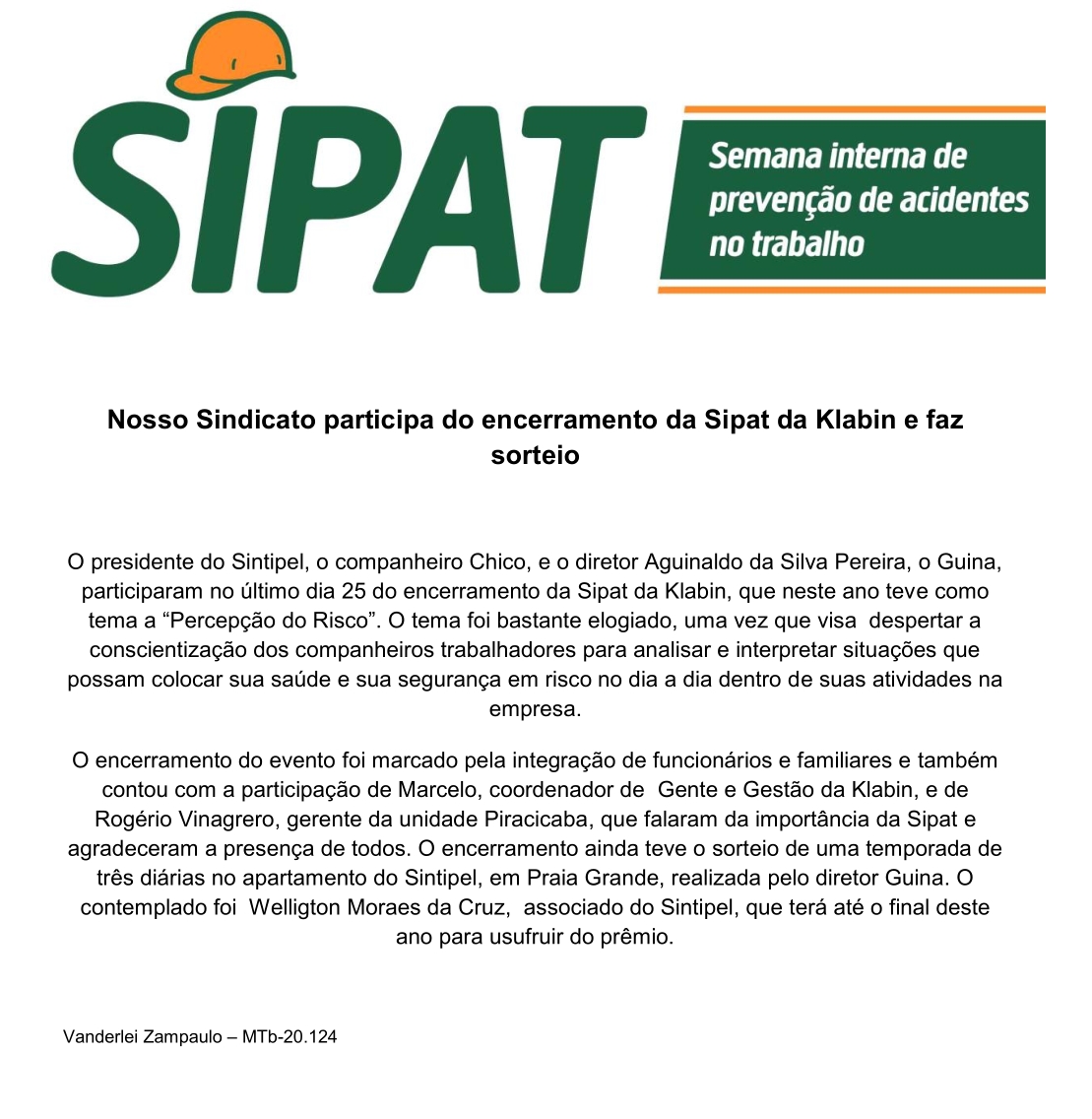 SIPAT

Semana interna de prevenção de acidentes no trabalho

Nosso Sindicato participa do encerramento da Sipat da Klabin e faz sorteio

O presidente do Sintipel, o companheiro Chico, e o diretor Aguinaldo da Silva Pereira, o Guina, participaram no último dia 25 do encerramento da Sipat da Klabin, que neste ano teve como tema a “Percepção do Risco”. O tema foi bastante elogiado, uma vez que visa despertar a conscientização dos companheiros trabalhadores para analisar e interpretar situações que possam colocar sua saúde e sua segurança em risco no dia a dia dentro de suas atividades na empresa.

O encerramento do evento foi marcado pela integração de funcionários e familiares e também contou com a participação de Marcelo, coordenador de Gente e Gestão da Klabin, e de Rogério Vinagrero, gerente da unidade Piracicaba, que falaram da importância da Sipat e agradeceram a presença de todos. O encerramento ainda teve o sorteio de uma temporada de três diárias no apartamento do Sintipel, em Praia Grande, realizada pelo diretor Guina. O contemplado foi Welligton Moraes da Cruz, associado do Sintipel, que terá até o final deste ano para usufruir do prêmio.

Vanderlei Zampaulo – MTb-20.124